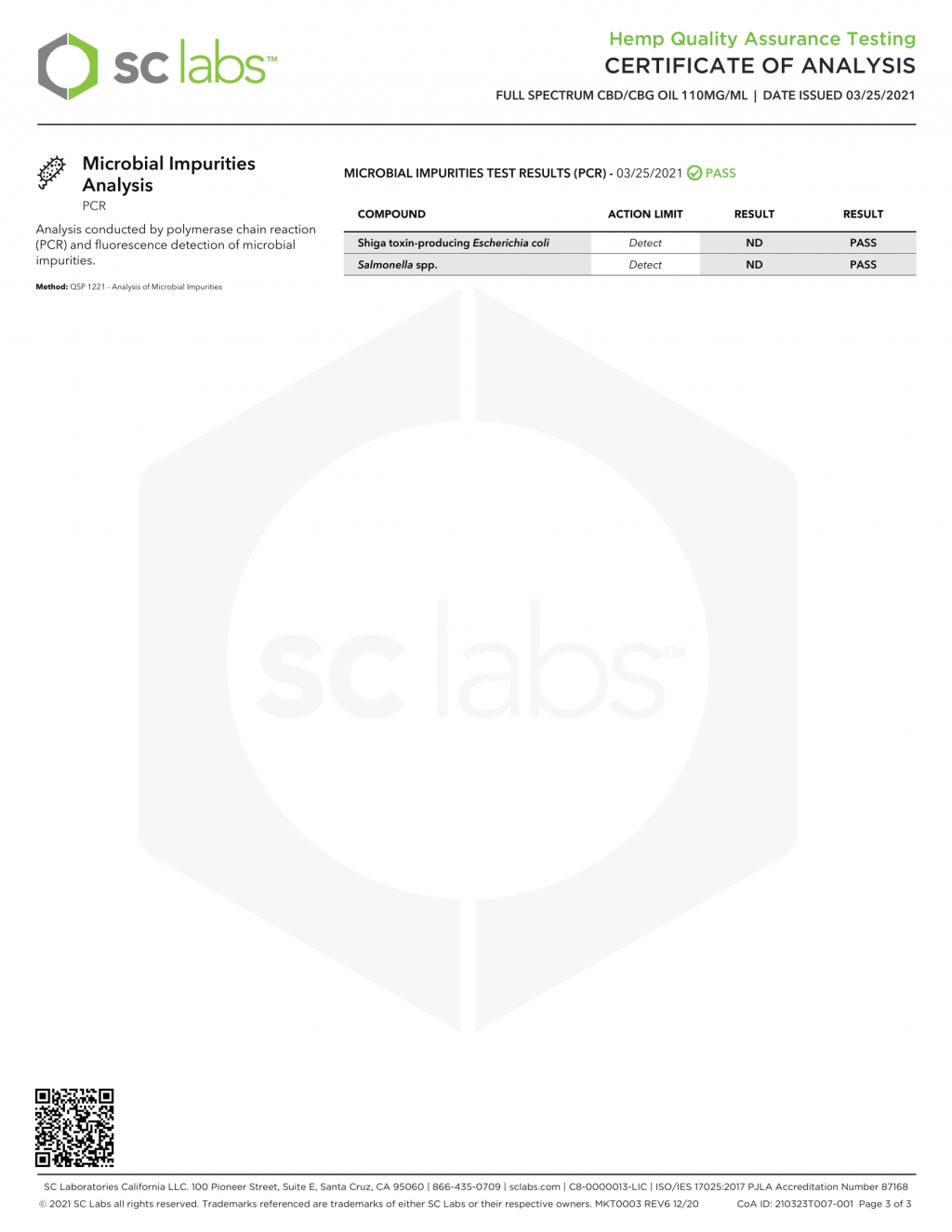 sc labs™

Hemp Quality Assurance Testing
CERTIFICATE OF ANALYSIS
FULL SPECTRUM CBD/CBG OIL 110MG/ML | DATE ISSUED 03/25/2021

Microbial Impurities Analysis
PCR

Analysis conducted by polymerase chain reaction (PCR) and fluorescence detection of microbial impurities.

Method: QSP 1221 - Analysis of Microbial Impurities

MICROBIAL IMPURITIES TEST RESULTS (PCR) - 03/25/2021 PASS

| COMPOUND | ACTION LIMIT | RESULT | RESULT |
|---|---|---|---|
| Shiga toxin-producing Escherichia coli | Detect | ND | PASS |
| Salmonella spp. | Detect | ND | PASS |

sc labs™

SC Laboratories California LLC. 100 Pioneer Street, Suite E, Santa Cruz, CA 95060 | 866-435-0709 | sclabs.com | C8-0000013-LIC | ISO/IES 17025:2017 PJLA Accreditation Number 87168
© 2021 SC Labs all rights reserved. Trademarks referenced are trademarks of either SC Labs or their respective owners. MKT0003 REV6 12/20 CoA ID: 210323T007-001 Page 3 of 3